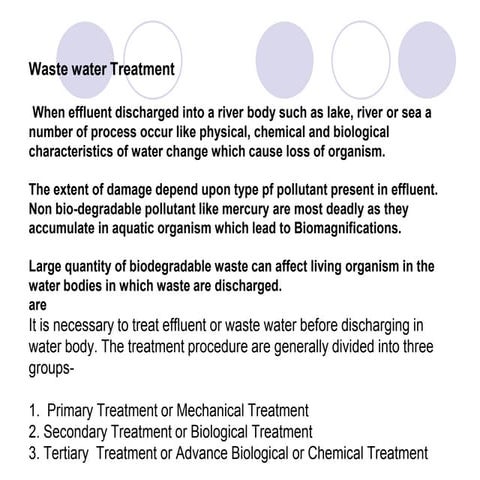 Waste water Treatment

When effluent discharged into a river body such as lake, river or sea a number of process occur like physical, chemical and biological characteristics of water change which cause loss of organism.

The extent of damage depend upon type pf pollutant present in effluent. Non bio-degradable pollutant like mercury are most deadly as they accumulate in aquatic organism which lead to Biomagnifications.

Large quantity of biodegradable waste can affect living organism in the water bodies in which waste are discharged.
are
It is necessary to treat effluent or waste water before discharging in water body. The treatment procedure are generally divided into three groups-

1. Primary Treatment or Mechanical Treatment
2. Secondary Treatment or Biological Treatment
3. Tertiary Treatment or Advance Biological or Chemical Treatment